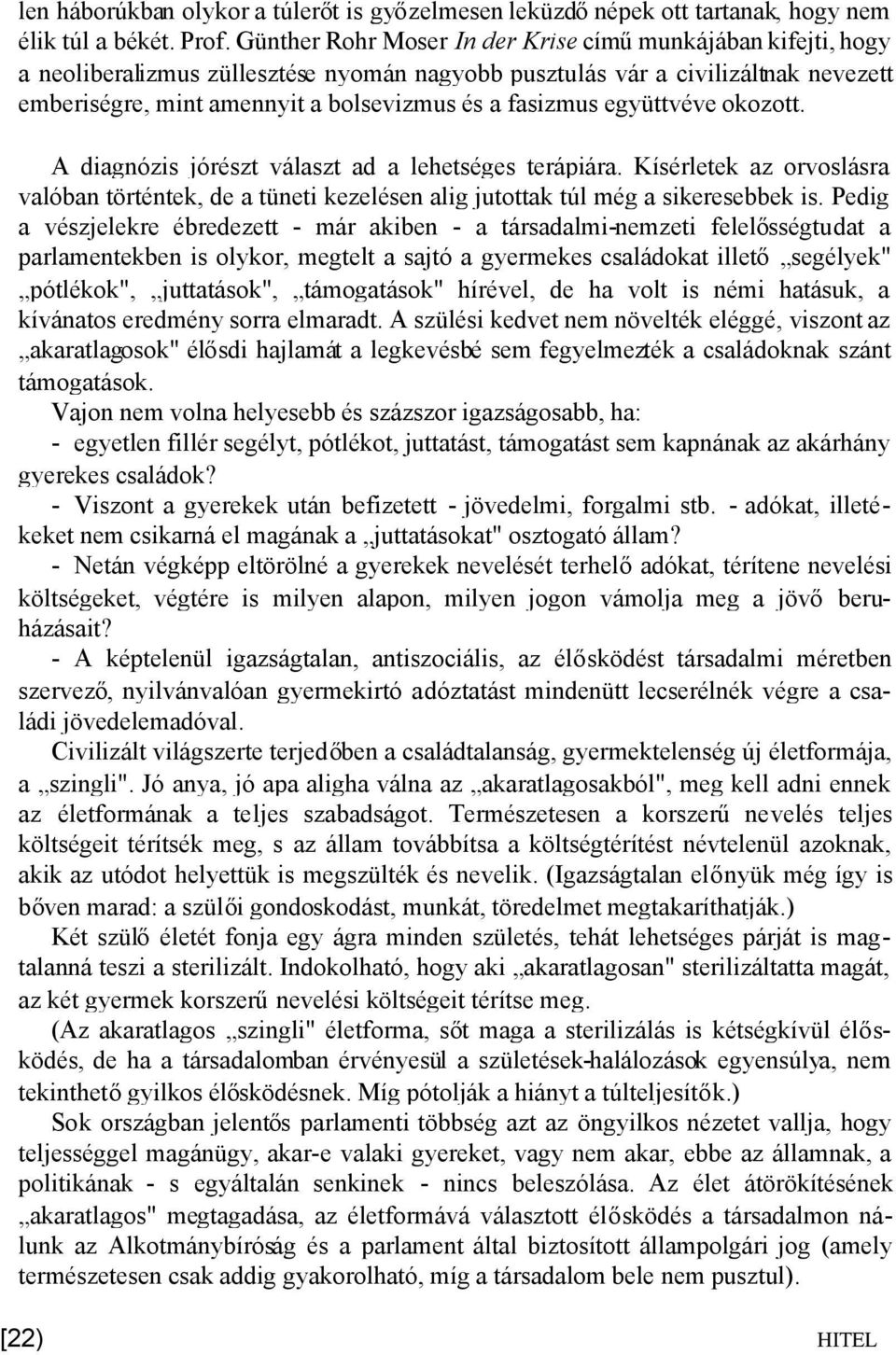 len háborúkban olykor a túlerőt is győzelmesen leküzdő népek ott tartanak, hogy nem élik túl a békét. Prof. Günther Rohr Moser In der Krise című munkájában kifejti, hogy a neoliberalizmus züllesztése nyomán nagyobb pusztulás vár a civilizáltnak nevezett emberiségre, mint amennyit a bolsevizmus és a fasizmus együttvéve okozott.

A diagnózis jórészt választ ad a lehetséges terápiára. Kísérletek az orvoslásra valóban történtek, de a tüneti kezelésen alig jutottak túl még a sikeresebbek is. Pedig a vészjelekre ébredezett - már akiben - a társadalmi-nemzeti felelősségtudat a parlamentekben is olykor, megtelt a sajtó a gyermekes családokat illető „segélyek" „pótlékok", „juttatások", „támogatások" hírével, de ha volt is némi hatásuk, a kívánatos eredmény sorra elmaradt. A szülési kedvet nem növelték eléggé, viszont az „akaratlagosok" élősdi hajlamát a legkevésbé sem fegyelmezték a családoknak szánt támogatások.

Vajon nem volna helyesebb és százszor igazságosabb, ha:

- egyetlen fillér segélyt, pótlékot, juttatást, támogatást sem kapnának az akárhány gyerekes családok?

- Viszont a gyerekek után befizetett - jövedelmi, forgalmi stb. - adókat, illetékeket nem csikarná el magának a „juttatásokat" osztogató állam?

- Netán végképp eltörölné a gyerekek nevelését terhelő adókat, térítene nevelési költségeket, végtére is milyen alapon, milyen jogon vámolja meg a jövő beruházásait?

- A képtelenül igazságtalan, antiszociális, az élősködést társadalmi méretben szervező, nyilvánvalóan gyermekirtó adóztatást mindenütt lecserélnék végre a családi jövedelemadóval.

Civilizált világszerte terjedőben a családtalanság, gyermektelenség új életformája, a „szingli". Jó anya, jó apa aligha válna az „akaratlagosakból", meg kell adni ennek az életformának a teljes szabadságot. Természetesen a korszerű nevelés teljes költségeit térítsék meg, s az állam továbbítsa a költségtérítést névtelenül azoknak, akik az utódot helyettük is megszülték és nevelik. (Igazságtalan előnyük még így is bőven marad: a szülői gondoskodást, munkát, töredelmet megtakaríthatják.)

Két szülő életét fonja egy ágra minden születés, tehát lehetséges párját is magtalanná teszi a sterilizált. Indokolható, hogy aki „akaratlagosan" sterilizáltatta magát, az két gyermek korszerű nevelési költségeit térítse meg.

(Az akaratlagos „szingli" életforma, sőt maga a sterilizálás is kétségkívül élősködés, de ha a társadalomban érvényesül a születések-halálozások egyensúlya, nem tekinthető gyilkos élősködésnek. Míg pótolják a hiányt a túlteljesítők.)

Sok országban jelentős parlamenti többség azt az öngyilkos nézetet vallja, hogy teljességgel magánügy, akar-e valaki gyereket, vagy nem akar, ebbe az államnak, a politikának - s egyáltalán senkinek - nincs beleszólása. Az élet átörökítésének „akaratlagos" megtagadása, az életformává választott élősködés a társadalmon nálunk az Alkotmánybíróság és a parlament által biztosított állampolgári jog (amely természetesen csak addig gyakorolható, míg a társadalom bele nem pusztul).

[22] HITEL